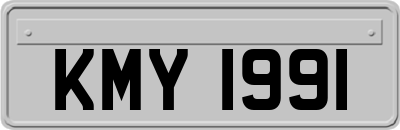 KMY 1991